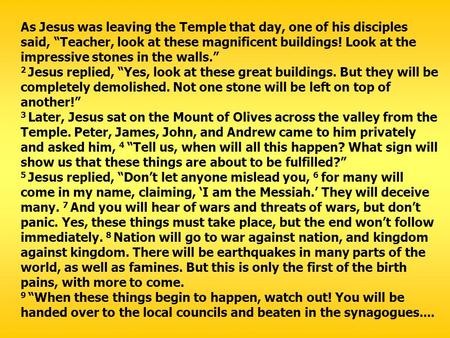 As Jesus was leaving the Temple that day, one of his disciples said, “Teacher, look at these magnificent buildings! Look at the impressive stones in the walls.”
$^2$ Jesus replied, “Yes, look at these great buildings. But they will be completely demolished. Not one stone will be left on top of another!”
$^3$ Later, Jesus sat on the Mount of Olives across the valley from the Temple. Peter, James, John, and Andrew came to him privately and asked him, $^4$ “Tell us, when will all this happen? What sign will show us that these things are about to be fulfilled?”
$^5$ Jesus replied, “Don’t let anyone mislead you, $^6$ for many will come in my name, claiming, ‘I am the Messiah.’ They will deceive many. $^7$ And you will hear of wars and threats of wars, but don’t panic. Yes, these things must take place, but the end won’t follow immediately. $^8$ Nation will go to war against nation, and kingdom against kingdom. There will be earthquakes in many parts of the world, as well as famines. But this is only the first of the birth pains, with more to come.
$^9$ “When these things begin to happen, watch out! You will be handed over to the local councils and beaten in the synagogues....